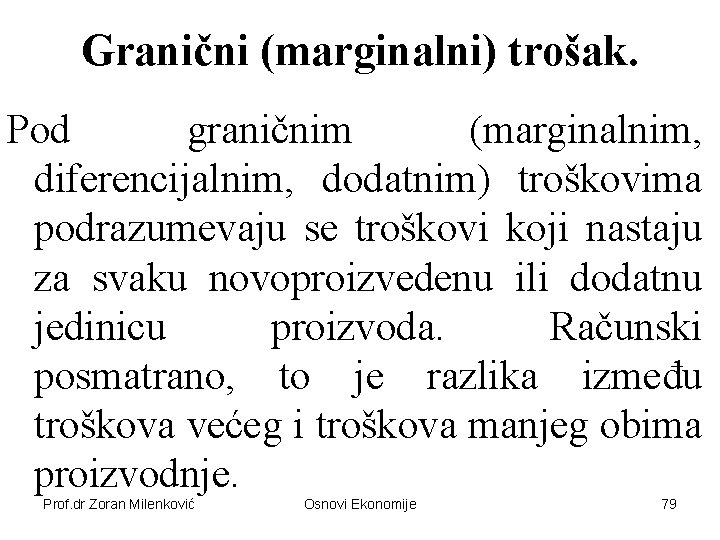 Granični (marginalni) trošak.

Pod graničnim (marginalnim, diferencijalnim, dodatnim) troškovima podrazumevaju se troškovi koji nastaju za svaku novoproizvedenu ili dodatnu jedinicu proizvoda. Računski posmatrano, to je razlika između troškova većeg i troškova manjeg obima proizvodnje.

Prof.dr Zoran Milenković Osnovi Ekonomije 79